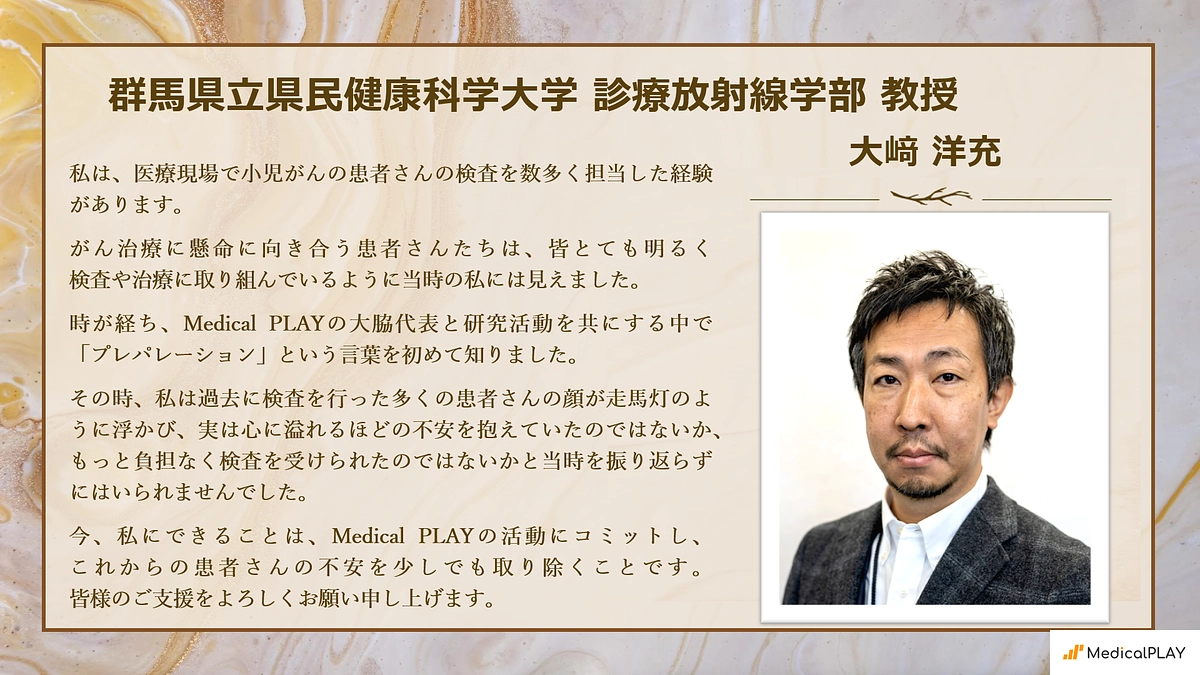 群馬県立県民健康科学大学 診療放射線学部 教授

大﨑 洋充

私は、医療現場で小児がんの患者さんの検査を数多く担当した経験があります。

がん治療に懸命に向き合う患者さんたちは、皆とても明るく検査や治療に取り組んでいるように当時の私には見えました。

時が経ち、Medical PLAYの大脇代表と研究活動を共にする中で「プレパレーション」という言葉を初めて知りました。

その時、私は過去に検査を行った多くの患者さんの顔が走馬灯のように浮かび、実は心に溢れるほどの不安を抱えていたのではないか、もっと負担なく検査を受けられたのではないかと当時を振り返らずにはいられませんでした。

今、私にできることは、Medical PLAYの活動にコミットし、これからの患者さんの不安を少しでも取り除くことです。皆様のご支援をよろしくお願い申し上げます。

MedicalPLAY